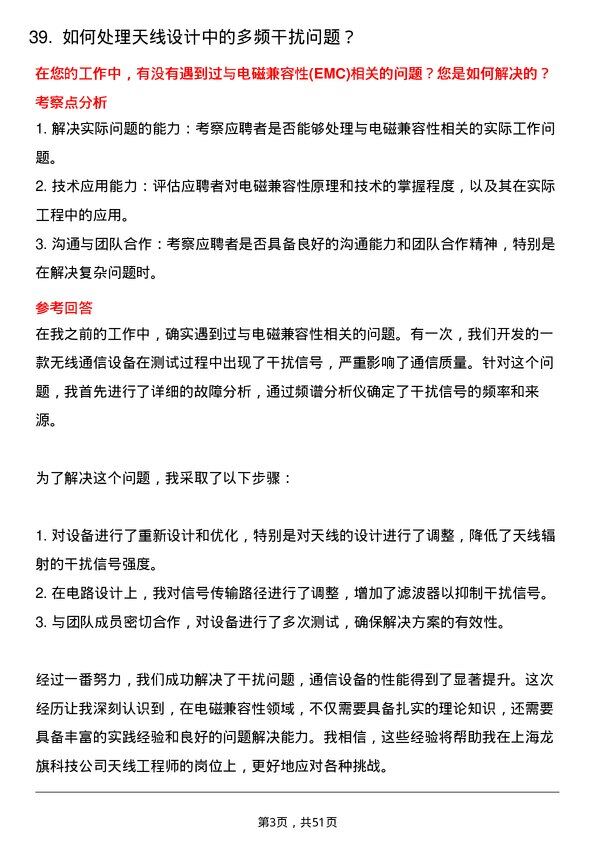 39. 如何处理天线设计中的多频干扰问题？

在您的工作中，有没有遇到过与电磁兼容性(EMC)相关的问题？您是如何解决的？

考察点分析

1. 解决实际问题的能力：考察应聘者是否能够处理与电磁兼容性相关的实际工作问题。

2. 技术应用能力：评估应聘者对电磁兼容性原理和技术的掌握程度，以及其在实际工程中的应用。

3. 沟通与团队合作：考察应聘者是否具备良好的沟通能力和团队合作精神，特别是在解决复杂问题时。

参考回答

在我之前的工作中，确实遇到过与电磁兼容性相关的问题。有一次，我们开发的一款无线通信设备在测试过程中出现了干扰信号，严重影响了通信质量。针对这个问题，我首先进行了详细的故障分析，通过频谱分析仪确定了干扰信号的频率和来源。

为了解决这个问题，我采取了以下步骤：

1. 对设备进行了重新设计和优化，特别是对天线的设计进行了调整，降低了天线辐射的干扰信号强度。

2. 在电路设计上，我对信号传输路径进行了调整，增加了滤波器以抑制干扰信号。

3. 与团队成员密切合作，对设备进行了多次测试，确保解决方案的有效性。

经过一番努力，我们成功解决了干扰问题，通信设备的性能得到了显著提升。这次经历让我深刻认识到，在电磁兼容性领域，不仅需要具备扎实的理论知识，还需要具备丰富的实践经验和良好的问题解决能力。我相信，这些经验将帮助我在上海龙旗科技公司天线工程师的岗位上，更好地应对各种挑战。

第3页，共51页